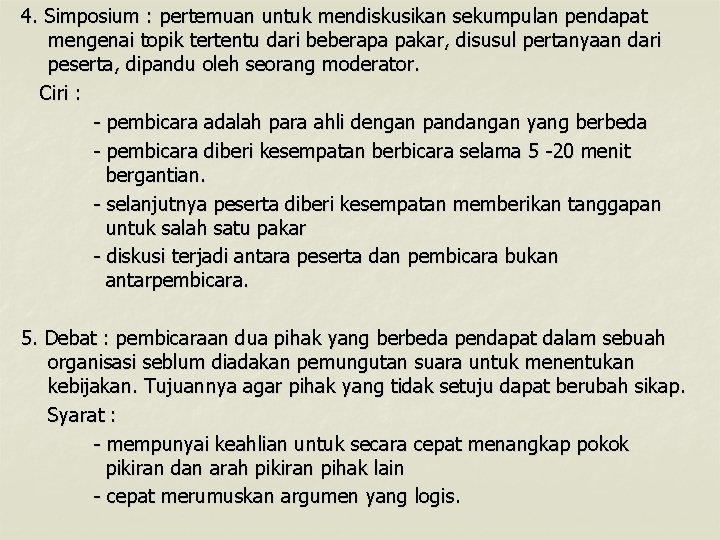 4. Simposium : pertemuan untuk mendiskusikan sekumpulan pendapat mengenai topik tertentu dari beberapa pakar, disusul pertanyaan dari peserta, dipandu oleh seorang moderator.

Ciri :

- pembicara adalah para ahli dengan pandangan yang berbeda
- pembicara diberi kesempatan berbicara selama 5 -20 menit bergantian.
- selanjutnya peserta diberi kesempatan memberikan tanggapan untuk salah satu pakar
- diskusi terjadi antara peserta dan pembicara bukan antarpembicara.

5. Debat : pembicaraan dua pihak yang berbeda pendapat dalam sebuah organisasi seblum diadakan pemungutan suara untuk menentukan kebijakan. Tujuannya agar pihak yang tidak setuju dapat berubah sikap.

Syarat :

- mempunyai keahlian untuk secara cepat menangkap pokok pikiran dan arah pikiran pihak lain
- cepat merumuskan argumen yang logis.